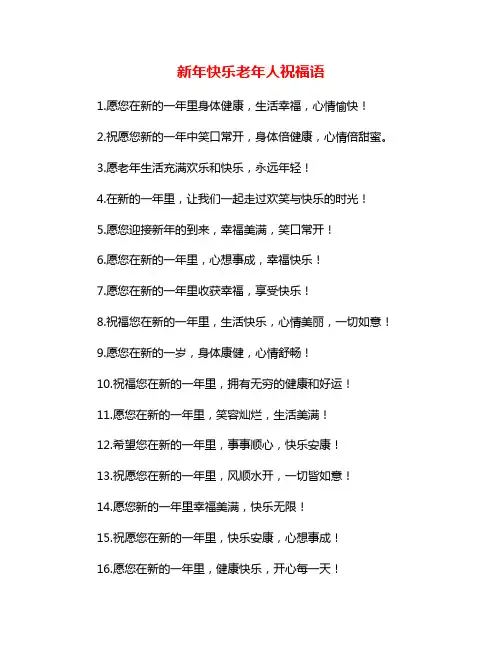 新年快乐老年人祝福语

1.愿您在新的一年里身体健康，生活幸福，心情愉快！

2.祝愿您新的一年中笑口常开，身体倍健康，心情倍甜蜜。

3.愿老年生活充满欢乐和快乐，永远年轻！

4.在新的一年里，让我们一起走过欢笑与快乐的时光！

5.愿您迎接新年的到来，幸福美满，笑口常开！

6.愿您在新的一年里，心想事成，幸福快乐！

7.愿您在新的一年里收获幸福，享受快乐！

8.祝福您在新的一年里，生活快乐，心情美丽，一切如意！

9.愿您在新的一岁，身体康健，心情舒畅！

10.祝福您在新的一年里，拥有无穷的健康和好运！

11.愿您在新的一年里，笑容灿烂，生活美满！

12.希望您在新的一年里，事事顺心，快乐安康！

13.祝愿您在新的一年里，风顺水开，一切皆如意！

14.愿您新的一年里幸福美满，快乐无限！

15.祝愿您在新的一年里，快乐安康，心想事成！

16.愿您在新的一年里，健康快乐，开心每一天！